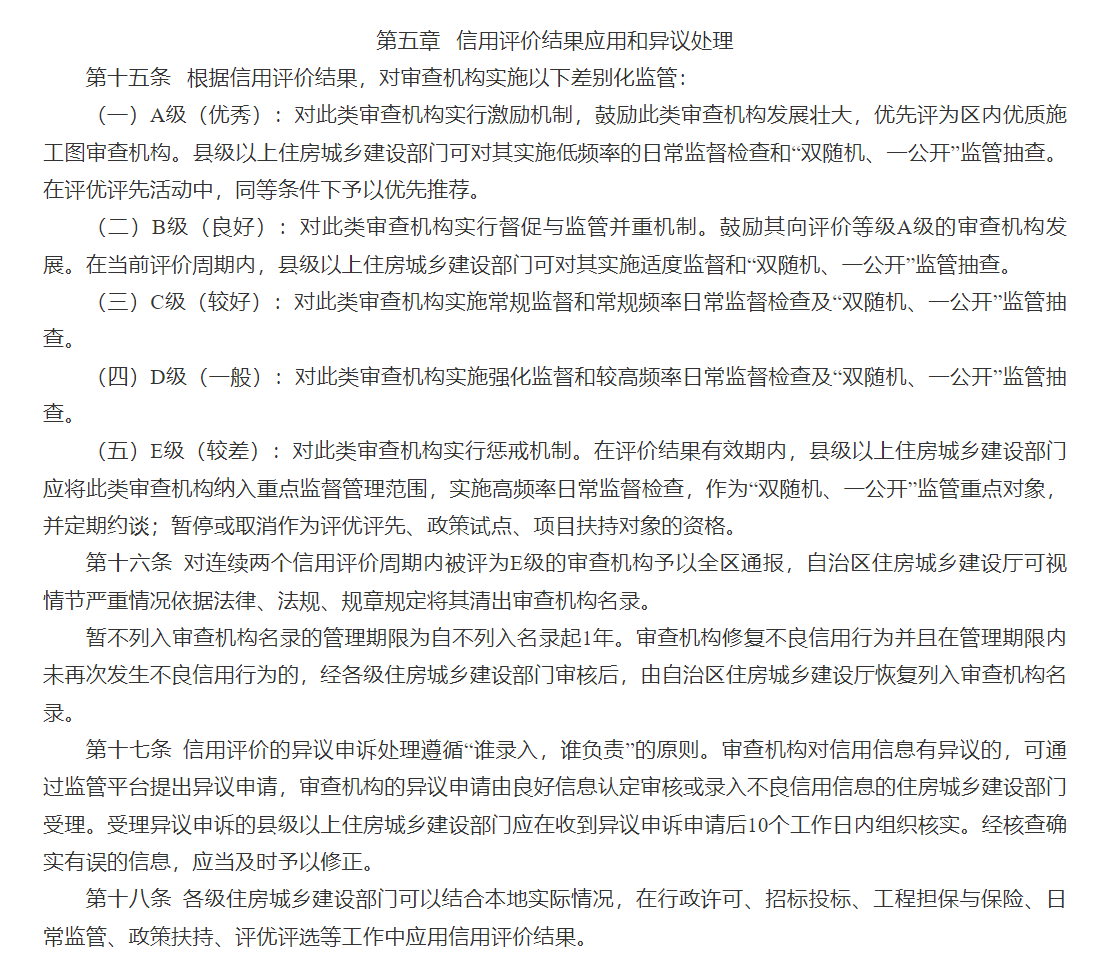 第五章 信用评价结果应用和异议处理

第十五条 根据信用评价结果，对审查机构实施以下差别化监管：

（一）A级（优秀）：对此类审查机构实行激励机制，鼓励此类审查机构发展壮大，优先评为区内优质施工图审查机构。县级以上住房城乡建设部门可对其实施低频率的日常监督检查和“双随机、一公开”监管抽查。在评优评先活动中，同等条件下予以优先推荐。

（二）B级（良好）：对此类审查机构实行督促与监管并重机制。鼓励其向评价等级A级的审查机构发展。在当前评价周期内，县级以上住房城乡建设部门可对其实施适度监督和“双随机、一公开”监管抽查。

（三）C级（较好）：对此类审查机构实施常规监督和常规频率日常监督检查及“双随机、一公开”监管抽查。

（四）D级（一般）：对此类审查机构实施强化监督和较高频率日常监督检查及“双随机、一公开”监管抽查。

（五）E级（较差）：对此类审查机构实行惩戒机制。在评价结果有效期内，县级以上住房城乡建设部门应将此类审查机构纳入重点监督管理范围，实施高频率日常监督检查，作为“双随机、一公开”监管重点对象，并定期约谈；暂停或取消作为评优评先、政策试点、项目扶持对象的资格。

第十六条 对连续两个信用评价周期内被评为E级的审查机构予以全区通报，自治区住房城乡建设厅可视情节严重情况依据法律、法规、规章规定将其清出审查机构名录。

暂不列入审查机构名录的管理期限为自不列入名录起1年。审查机构修复不良信用行为并且在管理期限内未再次发生不良信用行为的，经各级住房城乡建设部门审核后，由自治区住房城乡建设厅恢复列入审查机构名录。

第十七条 信用评价的异议申诉处理遵循“谁录入，谁负责”的原则。审查机构对信用信息有异议的，可通过监管平台提出异议申请，审查机构的异议申请由良好信息认定审核或录入不良信用信息的住房城乡建设部门受理。受理异议申诉的县级以上住房城乡建设部门应在收到异议申诉申请后10个工作日内组织核实。经核查确实有误的信息，应当及时予以修正。

第十八条 各级住房城乡建设部门可以结合本地实际情况，在行政许可、招标投标、工程担保与保险、日常监管、政策扶持、评优评选等工作中应用信用评价结果。